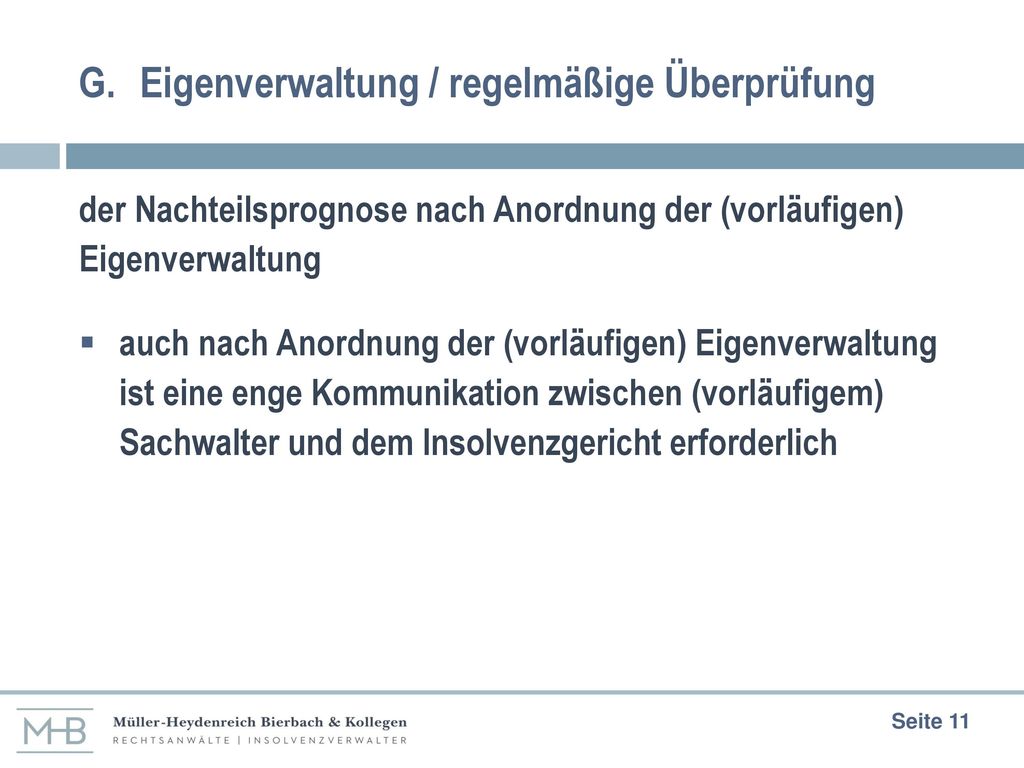 G. Eigenverwaltung / regelmäßige Überprüfung

der Nachteilsprognose nach Anordnung der (vorläufigen) Eigenverwaltung

▪ auch nach Anordnung der (vorläufigen) Eigenverwaltung ist eine enge Kommunikation zwischen (vorläufigem) Sachwalter und dem Insolvenzgericht erforderlich

MHB Müller-Heydenreich Bierbach & Kollegen
RECHTSANWÄLTE | INSOLVENZVERWALTER

Seite 11